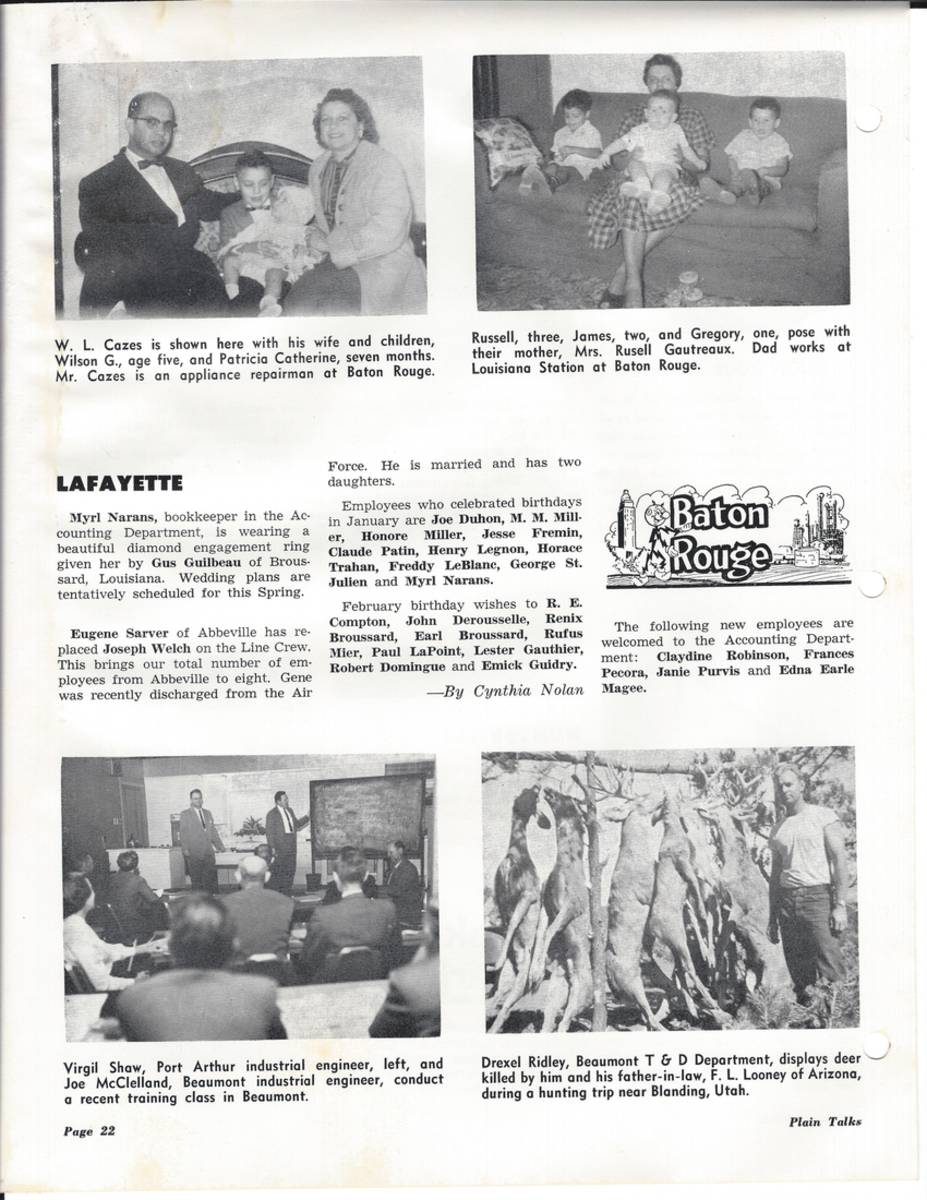 W. L. Cazes is shown here with his wife and children, Wilson G., age five, and Patricia Catherine, seven months. Mr. Cazes is an appliance repairman at Baton Rouge.

Russell, three, James, two, and Gregory, one, pose with their mother, Mrs. Rusell Gautreaux. Dad works at Louisiana Station at Baton Rouge.

LAFAYETTE

Myrl Narans, bookkeeper in the Accounting Department, is wearing a beautiful diamond engagement ring given her by Gus Guilbeau of Broussard, Louisiana. Wedding plans are tentatively scheduled for this Spring.

Eugene Sarver of Abbeville has replaced Joseph Welch on the Line Crew. This brings our total number of employees from Abbeville to eight. Gene was recently discharged from the Air Force. He is married and has two daughters.

Employees who celebrated birthdays in January are Joe Duhon, M. M. Miller, Honore Miller, Jesse Fremin, Claude Patin, Henry Legnon, Horace Trahan, Freddy LeBlanc, George St. Julien and Myrl Narans.

February birthday wishes to R. E. Compton, John Derousselle, Renix Broussard, Earl Broussard, Rufus Mier, Paul LaPoint, Lester Gauthier, Robert Domingue and Emick Guidry.

—By Cynthia Nolan

Baton Rouge

The following new employees are welcomed to the Accounting Department: Claydine Robinson, Frances Pecora, Janie Purvis and Edna Earle Magee.

Virgil Shaw, Port Arthur industrial engineer, left, and Joe McClelland, Beaumont industrial engineer, conduct a recent training class in Beaumont.

Drexel Ridley, Beaumont T & D Department, displays deer killed by him and his father-in-law, F. L. Looney of Arizona, during a hunting trip near Blanding, Utah.

Page 22

Plain Talks